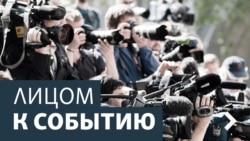 ЛИЦОМ
К СОБЫТИЮ